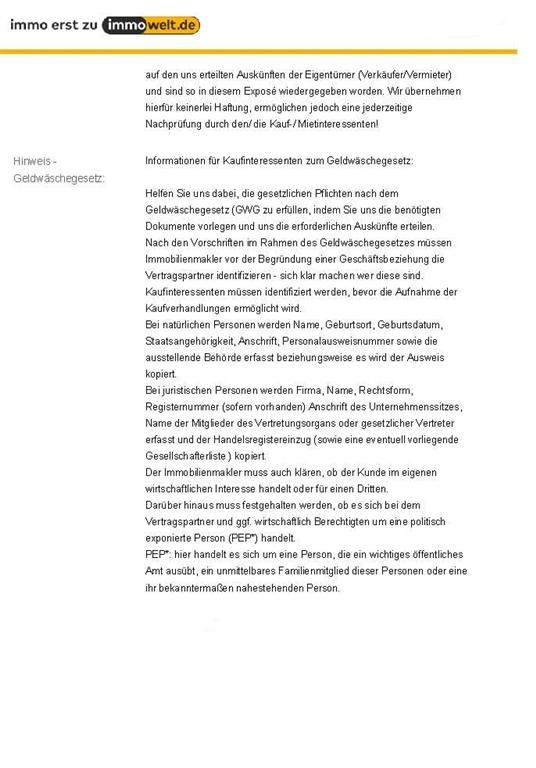 immo erst zu immowelt.de

auf den uns erteilten Auskünften der Eigentümer (Verkäufer/Vermieter) und sind so in diesem Exposé wiedergegeben worden. Wir übernehmen hierfür keinerlei Haftung, ermöglichen jedoch eine jederzeitige Nachprüfung durch den/ die Kauf-/ Mietinteressenten!

Hinweis - Geldwäschegesetz:

Informationen für Kaufinteressenten zum Geldwäschegesetz:

Helfen Sie uns dabei, die gesetzlichen Pflichten nach dem Geldwäschegesetz (GWG zu erfüllen, indem Sie uns die benötigten Dokumente vorlegen und uns die erforderlichen Auskünfte erteilen.
Nach den Vorschriften im Rahmen des Geldwäschegesetzes müssen Immobilienmakler vor der Begründung einer Geschäftsbeziehung die Vertragspartner identifizieren - sich klar machen wer diese sind.
Kaufinteressenten müssen identifiziert werden, bevor die Aufnahme der Kaufverhandlungen ermöglicht wird.
Bei natürlichen Personen werden Name, Geburtsort, Geburtsdatum, Staatsangehörigkeit, Anschrift, Personalausweisnummer sowie die ausstellende Behörde erfasst beziehungsweise es wird der Ausweis kopiert.
Bei juristischen Personen werden Firma, Name, Rechtsform, Registernummer (sofern vorhanden) Anschrift des Unternehmenssitzes, Name der Mitglieder des Vertretungsorgans oder gesetzlicher Vertreter erfasst und der Handelsregistereinzug (sowie eine eventuell vorliegende Gesellschafterliste ) kopiert.
Der Immobilienmakler muss auch klären, ob der Kunde im eigenen wirtschaftlichen Interesse handelt oder für einen Dritten.
Darüber hinaus muss festgehalten werden, ob es sich bei dem Vertragspartner und ggf. wirtschaftlich Berechtigten um eine politisch exponierte Person (PEP*) handelt.
PEP*: hier handelt es sich um eine Person, die ein wichtiges öffentliches Amt ausübt, ein unmittelbares Familienmitglied dieser Personen oder eine ihr bekanntermaßen nahestehenden Person.